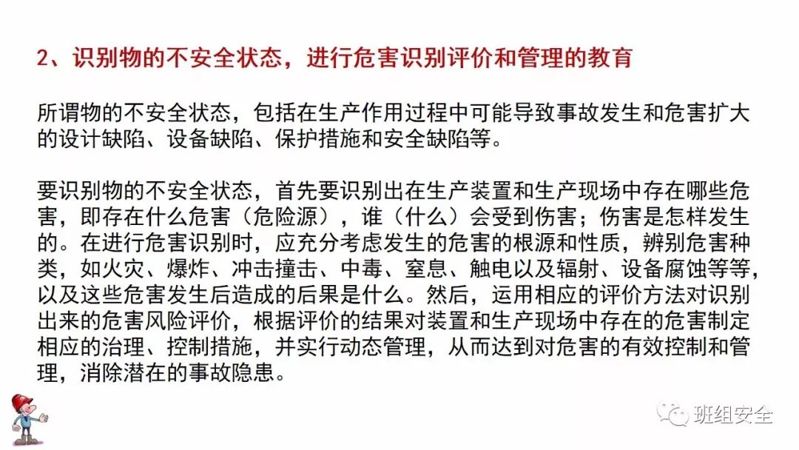 2、识别物的不安全状态，进行危害识别评价和管理的教育

所谓物的不安全状态，包括在生产作用过程中可能导致事故发生和危害扩大的设计缺陷、设备缺陷、保护措施和安全缺陷等。

要识别物的不安全状态，首先要识别出在生产装置和生产现场中存在哪些危害，即存在什么危害（危险源），谁（什么）会受到伤害；伤害是怎样发生的。在进行危害识别时，应充分考虑发生的危害的根源和性质，辨别危害种类，如火灾、爆炸、冲击撞击、中毒、窒息、触电以及辐射、设备腐蚀等等，以及这些危害发生后造成的后果是什么。然后，运用相应的评价方法对识别出来的危害风险评价，根据评价的结果对装置和生产现场中存在的危害制定相应的治理、控制措施，并实行动态管理，从而达到对危害的有效控制和管理，消除潜在的事故隐患。

班组安全